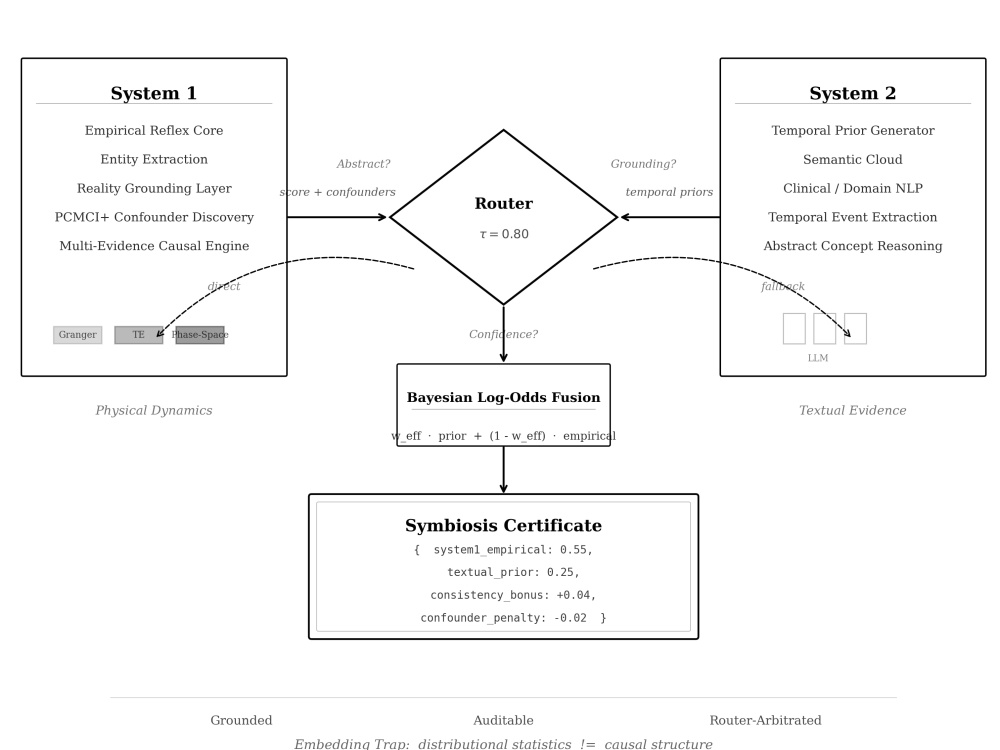 System 1

Empirical Reflex Core
Entity Extraction
Reality Grounding Layer
PCMCI+ Confounder Discovery
Multi-Evidence Causal Engine

direct

Granger TE Phase-Space

Physical Dynamics

Abstract?
score + confounders

Router
$\tau = 0.80$

Grounding?
temporal priors

System 2

Temporal Prior Generator
Semantic Cloud
Clinical / Domain NLP
Temporal Event Extraction
Abstract Concept Reasoning

fallback

LLM

Textual Evidence

Confidence?

Bayesian Log-Odds Fusion
w_eff · prior + (1 - w_eff) · empirical

Symbiosis Certificate
{ system1_empirical: 0.55,
textual_prior: 0.25,
consistency_bonus: +0.04,
confounder_penalty: -0.02 }

Grounded Auditable Router-Arbitrated

Embedding Trap: distributional statistics != causal structure